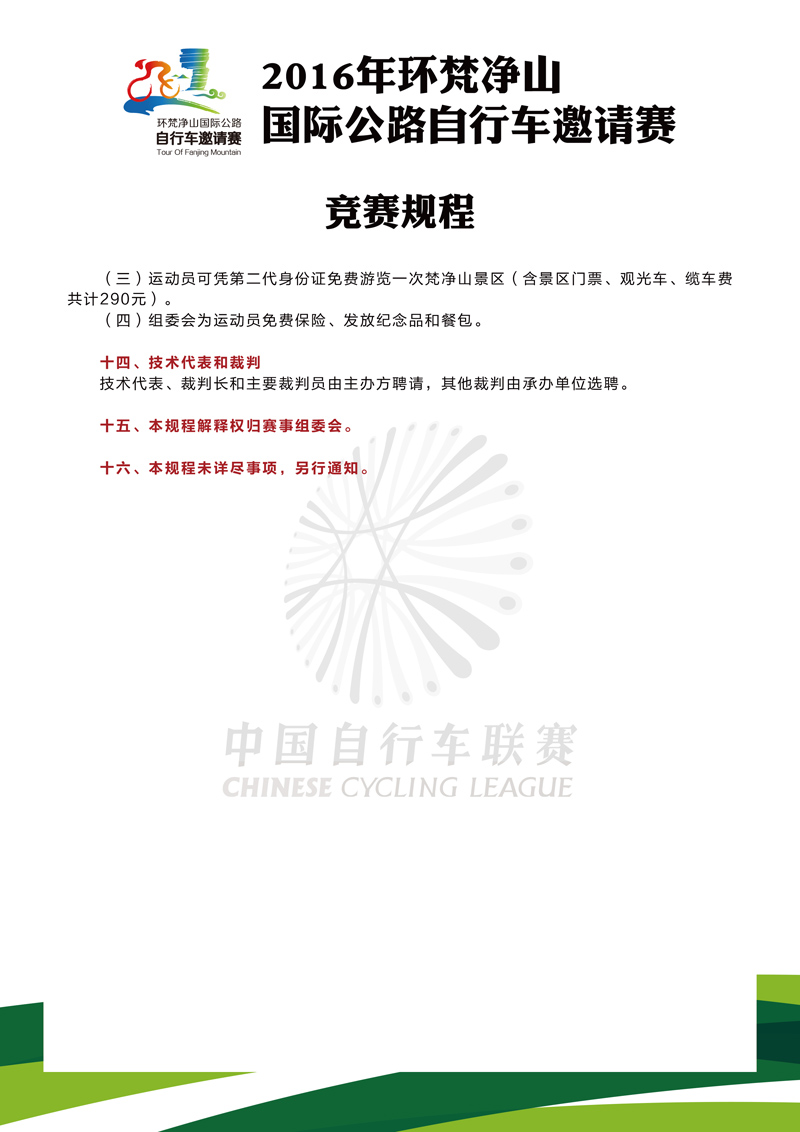 环梵净山国际公路
自行车邀请赛
Tour Of Fanjing Mountain

2016年环梵净山
国际公路自行车邀请赛

竞赛规程

（三）运动员可凭第二代身份证免费游览一次梵净山景区（含景区门票、观光车、缆车费共计290元）。

（四）组委会为运动员免费保险、发放纪念品和餐包。

十四、技术代表和裁判

技术代表、裁判长和主要裁判员由主办方聘请，其他裁判由承办单位选聘。

十五、本规程解释权归赛事组委会。

十六、本规程未详尽事项，另行通知。

中国自行车联赛
CHINESE CYCLING LEAGUE